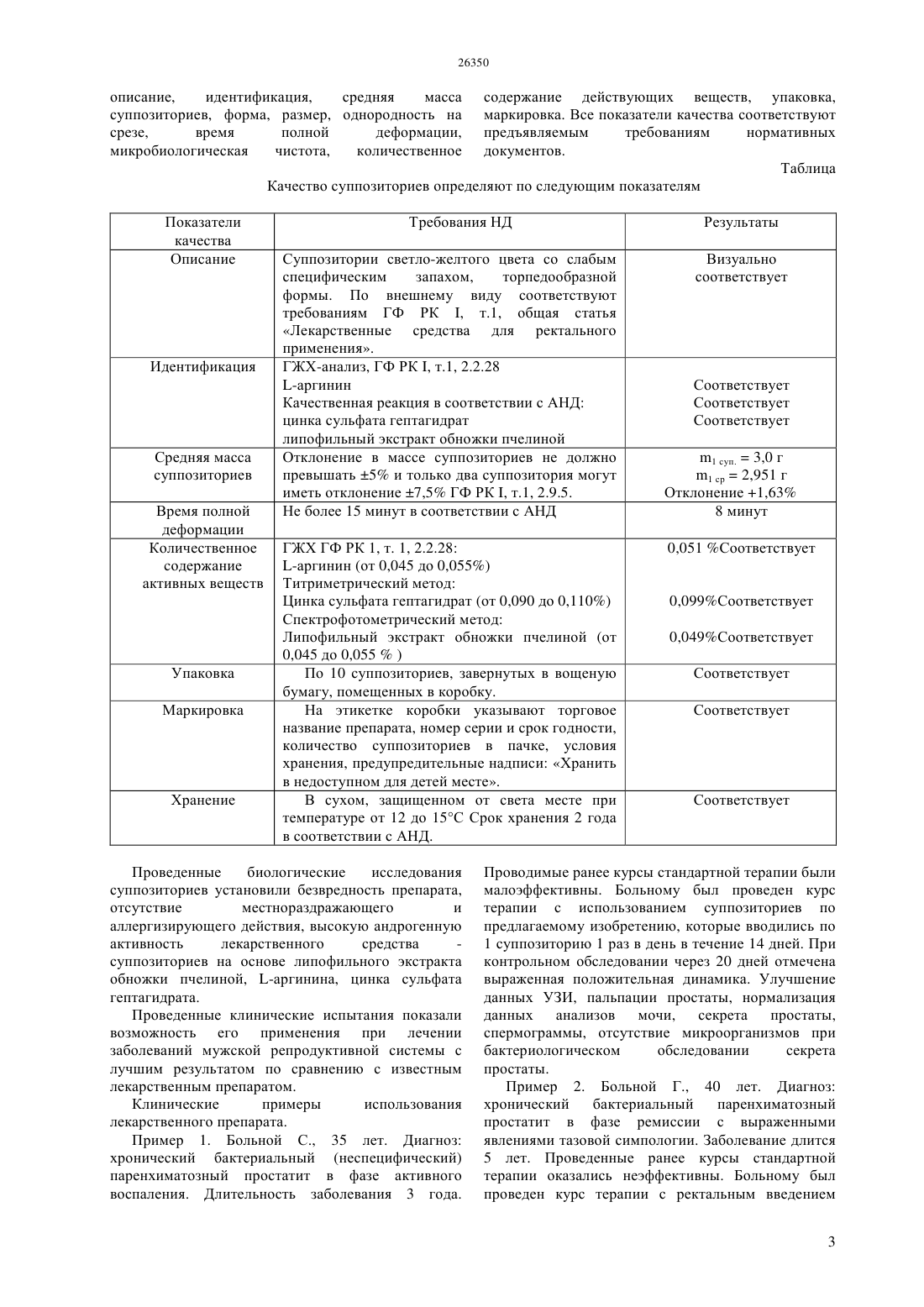 26350

описание, идентификация, средняя масса суппозиториев, форма, размер, однородность на срезе, время полной деформации, микробиологическая чистота, количественное содержание действующих веществ, упаковка, маркировка. Все показатели качества соответствуют предъявляемым требованиям нормативных документов.

Таблица

Качество суппозиториев определяют по следующим показателям

| Показатели качества | Требования НД | Результаты |
|---|---|---|
| Описание | Суппозитории светло-желтого цвета со слабым специфическим запахом, торпедообразной формы. По внешнему виду соответствуют требованиям ГФ РК I, т.1, общая статья «Лекарственные средства для ректального применения». | Визуально соответствует |
| Идентификация | ГЖХ-анализ, ГФ РК I, т.1, 2.2.28 L-аргинин Качественная реакция в соответствии с АНД: цинка сульфата гептагидрат липофильный экстракт обножки пчелиной | Соответствует Соответствует Соответствует |
| Средняя масса суппозиториев | Отклонение в массе суппозиториев не должно превышать ±5% и только два суппозитория могут иметь отклонение ±7,5% ГФ РК I, т.1, 2.9.5. | $m_{1\ суп.}$ = 3,0 г $m_{1\ ср}$ = 2,951 г Отклонение +1,63% |
| Время полной деформации | Не более 15 минут в соответствии с АНД | 8 минут |
| Количественное содержание активных веществ | ГЖХ ГФ РК 1, т. 1, 2.2.28: L-аргинин (от 0,045 до 0,055%) Титриметрический метод: Цинка сульфата гептагидрат (от 0,090 до 0,110%) Спектрофотометрический метод: Липофильный экстракт обножки пчелиной (от 0,045 до 0,055 % ) | 0,051 %Соответствует 0,099%Соответствует 0,049%Соответствует |
| Упаковка | По 10 суппозиториев, завернутых в вощеную бумагу, помещенных в коробку. | Соответствует |
| Маркировка | На этикетке коробки указывают торговое название препарата, номер серии и срок годности, количество суппозиториев в пачке, условия хранения, предупредительные надписи: «Хранить в недоступном для детей месте». | Соответствует |
| Хранение | В сухом, защищенном от света месте при температуре от 12 до 15°С Срок хранения 2 года в соответствии с АНД. | Соответствует |

Проведенные биологические исследования суппозиториев установили безвредность препарата, отсутствие местнораздражающего и аллергизирующего действия, высокую андрогенную активность лекарственного средства - суппозиториев на основе липофильного экстракта обножки пчелиной, L-аргинина, цинка сульфата гептагидрата.

Проведенные клинические испытания показали возможность его применения при лечении заболеваний мужской репродуктивной системы с лучшим результатом по сравнению с известным лекарственным препаратом.

Клинические примеры использования лекарственного препарата.

Пример 1. Больной С., 35 лет. Диагноз: хронический бактериальный (неспецифический) паренхиматозный простатит в фазе активного воспаления. Длительность заболевания 3 года. Проводимые ранее курсы стандартной терапии были малоэффективны. Больному был проведен курс терапии с использованием суппозиториев по предлагаемому изобретению, которые вводились по 1 суппозиторию 1 раз в день в течение 14 дней. При контрольном обследовании через 20 дней отмечена выраженная положительная динамика. Улучшение данных УЗИ, пальпации простаты, нормализация данных анализов мочи, секрета простаты, спермограммы, отсутствие микроорганизмов при бактериологическом обследовании секрета простаты.

Пример 2. Больной Г., 40 лет. Диагноз: хронический бактериальный паренхиматозный простатит в фазе ремиссии с выраженными явлениями тазовой симпологии. Заболевание длится 5 лет. Проведенные ранее курсы стандартной терапии оказались неэффективны. Больному был проведен курс терапии с ректальным введением

3